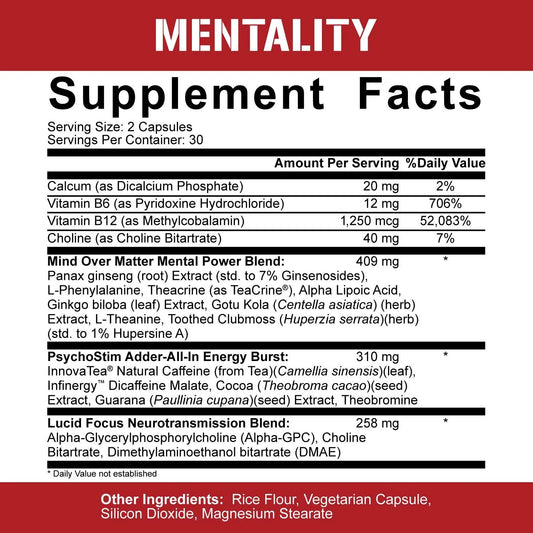 MENTALITY

Supplement Facts

Serving Size: 2 Capsules
Servings Per Container: 30

| | Amount Per Serving | %Daily Value |
|---|---|---|
| Calcum (as Dicalcium Phosphate) | 20 mg | 2% |
| Vitamin B6 (as Pyridoxine Hydrochloride) | 12 mg | 706% |
| Vitamin B12 (as Methylcobalamin) | 1,250 mcg | 52,083% |
| Choline (as Choline Bitartrate) | 40 mg | 7% |
| Mind Over Matter Mental Power Blend: Panax ginseng (root) Extract (std. to 7% Ginsenosides), L-Phenylalanine, Theacrine (as TeaCrine®), Alpha Lipoic Acid, Ginkgo biloba (leaf) Extract, Gotu Kola (Centella asiatica) (herb) Extract, L-Theanine, Toothed Clubmoss (Huperzia serrata)(herb) (std. to 1% Hupersine A) | 409 mg | * |
| PsychoStim Adder-All-In Energy Burst: InnovaTea® Natural Caffeine (from Tea)(Camellia sinensis)(leaf), Infinergy™ Dicaffeine Malate, Cocoa (Theobroma cacao)(seed) Extract, Guarana (Paullinia cupana)(seed) Extract, Theobromine | 310 mg | * |
| Lucid Focus Neurotransmission Blend: Alpha-Glycerylphosphorylcholine (Alpha-GPC), Choline Bitartrate, Dimethylaminoethanol bitartrate (DMAE) | 258 mg | * |

* Daily Value not established

Other Ingredients: Rice Flour, Vegetarian Capsule, Silicon Dioxide, Magnesium Stearate